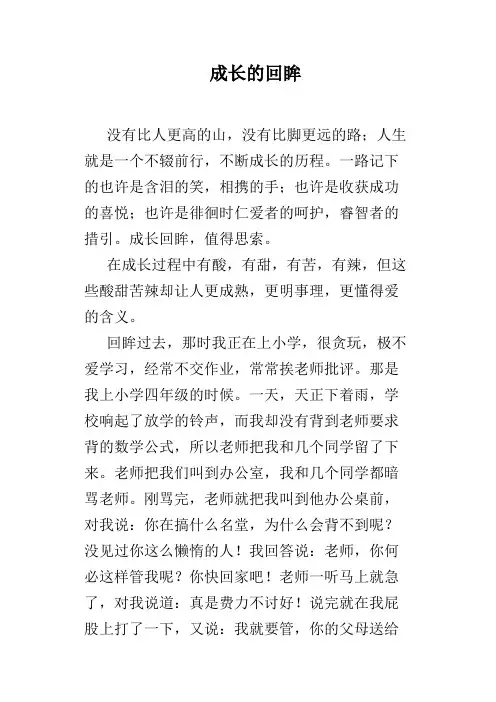 成长的回眸

没有比人更高的山，没有比脚更远的路；人生就是一个不辍前行，不断成长的历程。一路记下的也许是含泪的笑，相携的手；也许是收获成功的喜悦；也许是徘徊时仁爱者的呵护，睿智者的措引。成长回眸，值得思索。

在成长过程中有酸，有甜，有苦，有辣，但这些酸甜苦辣却让人更成熟，更明事理，更懂得爱的含义。

回眸过去，那时我正在上小学，很贪玩，极不爱学习，经常不交作业，常常挨老师批评。那是我上小学四年级的时候。一天，天正下着雨，学校响起了放学的铃声，而我却没有背到老师要求背的数学公式，所以老师把我和几个同学留了下来。老师把我们叫到办公室，我和几个同学都暗骂老师。刚骂完，老师就把我叫到他办公桌前，对我说：你在搞什么名堂，为什么会背不到呢？没见过你这么懒惰的人！我回答说：老师，你何必这样管我呢？你快回家吧！老师一听马上就急了，对我说道：真是费力不讨好！说完就在我屁股上打了一下，又说：我就要管，你的父母送给